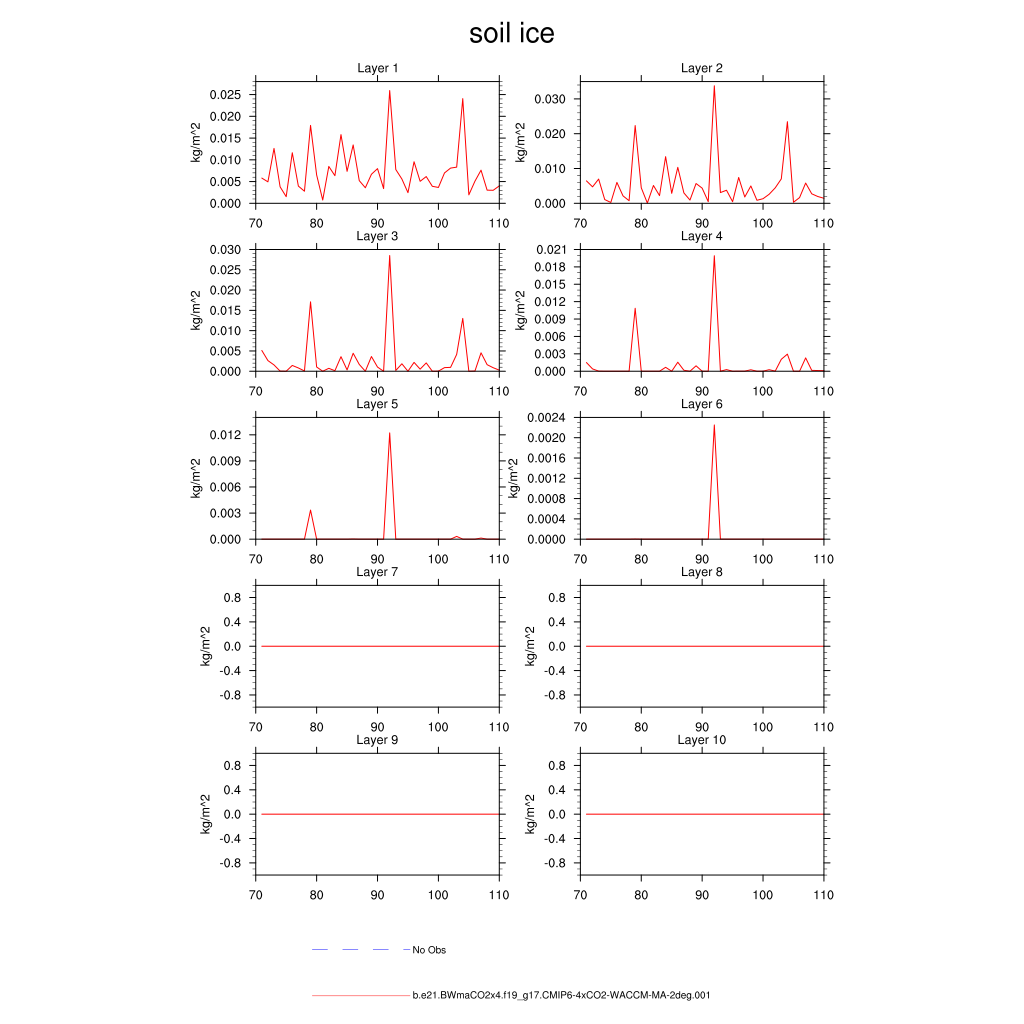 soil ice

Layer 1
kg/m^2
0.025
0.020
0.015
0.010
0.005
0.000
70 80 90 100 110

Layer 2
kg/m^2
0.030
0.020
0.010
0.000
70 80 90 100 110

Layer 3
kg/m^2
0.030
0.025
0.020
0.015
0.010
0.005
0.000
70 80 90 100 110

Layer 4
kg/m^2
0.021
0.018
0.015
0.012
0.009
0.006
0.003
0.000
70 80 90 100 110

Layer 5
kg/m^2
0.012
0.009
0.006
0.003
0.000
70 80 90 100 110

Layer 6
kg/m^2
0.0024
0.0020
0.0016
0.0012
0.0008
0.0004
0.0000
70 80 90 100 110

Layer 7
kg/m^2
0.8
0.4
0.0
-0.4
-0.8
70 80 90 100 110

Layer 8
kg/m^2
0.8
0.4
0.0
-0.4
-0.8
70 80 90 100 110

Layer 9
kg/m^2
0.8
0.4
0.0
-0.4
-0.8
70 80 90 100 110

Layer 10
kg/m^2
0.8
0.4
0.0
-0.4
-0.8
70 80 90 100 110

No Obs

b.e21.BWmaCO2x4.f19_g17.CMIP6-4xCO2-WACCM-MA-2deg.001